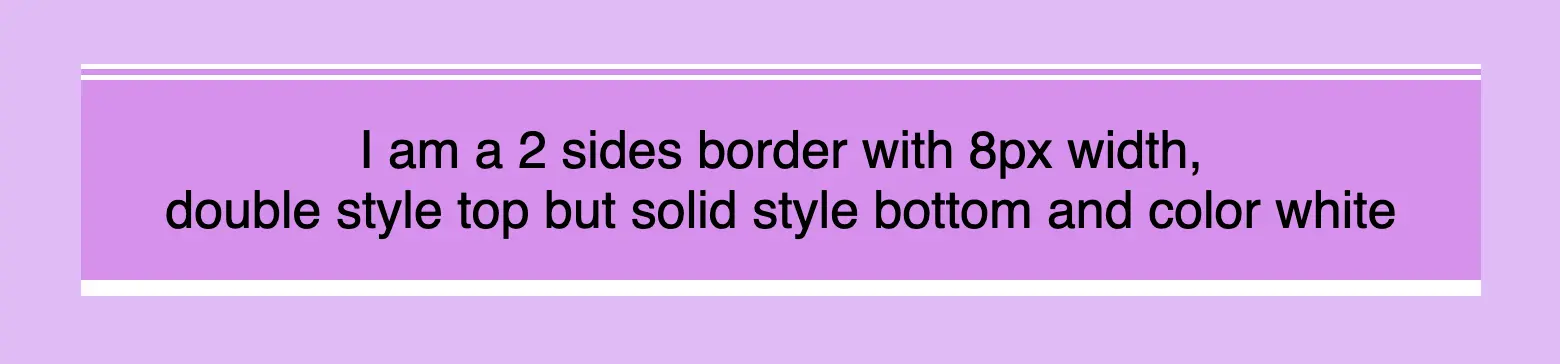 I am a 2 sides border with 8px width,
double style top but solid style bottom and color white